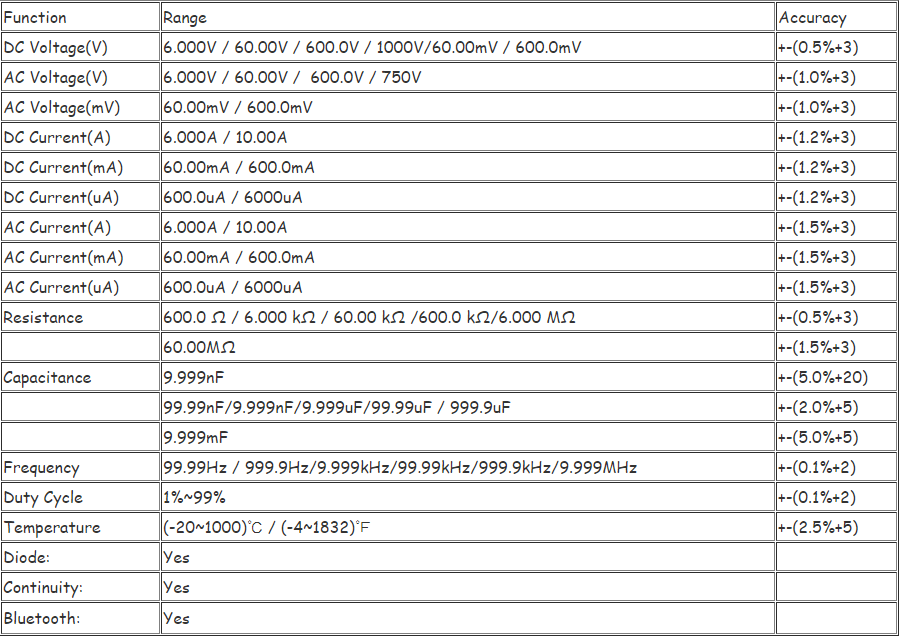 | Function | Range | Accuracy |
|---|---|---|
| DC Voltage(V) | 6.000V / 60.00V / 600.0V / 1000V/60.00mV / 600.0mV | +-(0.5%+3) |
| AC Voltage(V) | 6.000V / 60.00V / 600.0V / 750V | +-(1.0%+3) |
| AC Voltage(mV) | 60.00mV / 600.0mV | +-(1.0%+3) |
| DC Current(A) | 6.000A / 10.00A | +-(1.2%+3) |
| DC Current(mA) | 60.00mA / 600.0mA | +-(1.2%+3) |
| DC Current(uA) | 600.0uA / 6000uA | +-(1.2%+3) |
| AC Current(A) | 6.000A / 10.00A | +-(1.5%+3) |
| AC Current(mA) | 60.00mA / 600.0mA | +-(1.5%+3) |
| AC Current(uA) | 600.0uA / 6000uA | +-(1.5%+3) |
| Resistance | 600.0 Ω / 6.000 kΩ / 60.00 kΩ /600.0 kΩ/6.000 MΩ | +-(0.5%+3) |
|  | 60.00MΩ | +-(1.5%+3) |
| Capacitance | 9.999nF | +-(5.0%+20) |
|  | 99.99nF/9.999nF/9.999uF/99.99uF / 999.9uF | +-(2.0%+5) |
|  | 9.999mF | +-(5.0%+5) |
| Frequency | 99.99Hz / 999.9Hz/9.999kHz/99.99kHz/999.9kHz/9.999MHz | +-(0.1%+2) |
| Duty Cycle | 1%~99% | +-(0.1%+2) |
| Temperature | (-20~1000)°C / (-4~1832)°F | +-(2.5%+5) |
| Diode: | Yes |  |
| Continuity: | Yes |  |
| Bluetooth: | Yes |  |